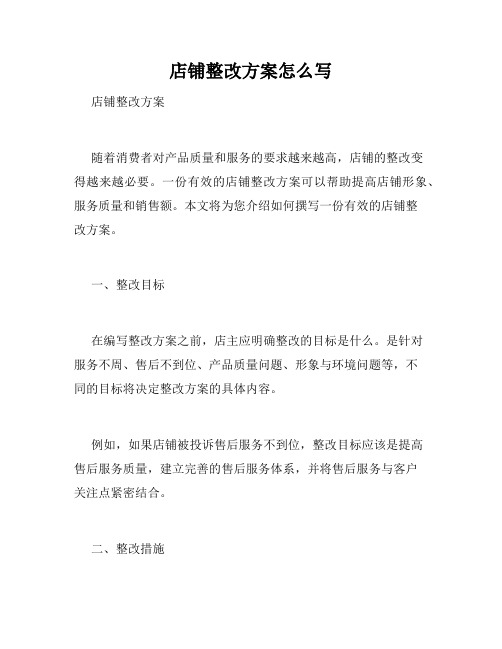 店铺整改方案怎么写

店铺整改方案

随着消费者对产品质量和服务的要求越来越高，店铺的整改变得越来越必要。一份有效的店铺整改方案可以帮助提高店铺形象、服务质量和销售额。本文将为您介绍如何撰写一份有效的店铺整改方案。

一、整改目标

在编写整改方案之前，店主应明确整改的目标是什么。是针对服务不周、售后不到位、产品质量问题、形象与环境问题等，不同的目标将决定整改方案的具体内容。

例如，如果店铺被投诉售后服务不到位，整改目标应该是提高售后服务质量，建立完善的售后服务体系，并将售后服务与客户关注点紧密结合。

二、整改措施